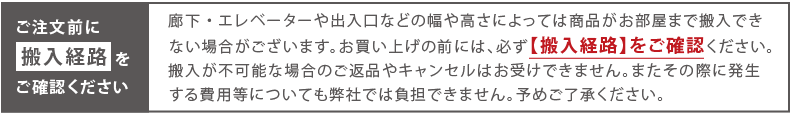 ご注文前に 搬入経路 を ご確認ください

廊下・エレベーターや出入口などの幅や高さによっては商品がお部屋まで搬入できない場合がございます。お買い上げの前には、必ず【搬入経路】をご確認ください。搬入が不可能な場合のご返品やキャンセルはお受けできません。またその際に発生する費用等についても弊社では負担できません。予めご了承ください。